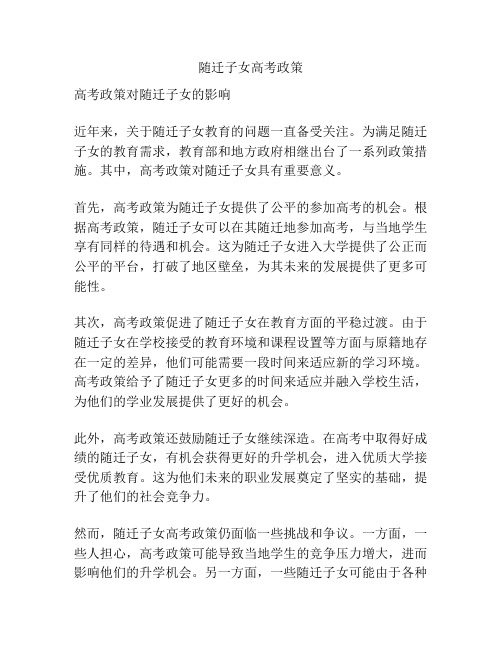 随迁子女高考政策

高考政策对随迁子女的影响

近年来，关于随迁子女教育的问题一直备受关注。为满足随迁子女的教育需求，教育部和地方政府相继出台了一系列政策措施。其中，高考政策对随迁子女具有重要意义。

首先，高考政策为随迁子女提供了公平的参加高考的机会。根据高考政策，随迁子女可以在其随迁地参加高考，与当地学生享有同样的待遇和机会。这为随迁子女进入大学提供了公正而公平的平台，打破了地区壁垒，为其未来的发展提供了更多可能性。

其次，高考政策促进了随迁子女在教育方面的平稳过渡。由于随迁子女在学校接受的教育环境和课程设置等方面与原籍地存在一定的差异，他们可能需要一段时间来适应新的学习环境。高考政策给予了随迁子女更多的时间来适应并融入学校生活，为他们的学业发展提供了更好的机会。

此外，高考政策还鼓励随迁子女继续深造。在高考中取得好成绩的随迁子女，有机会获得更好的升学机会，进入优质大学接受优质教育。这为他们未来的职业发展奠定了坚实的基础，提升了他们的社会竞争力。

然而，随迁子女高考政策仍面临一些挑战和争议。一方面，一些人担心，高考政策可能导致当地学生的竞争压力增大，进而影响他们的升学机会。另一方面，一些随迁子女可能由于各种